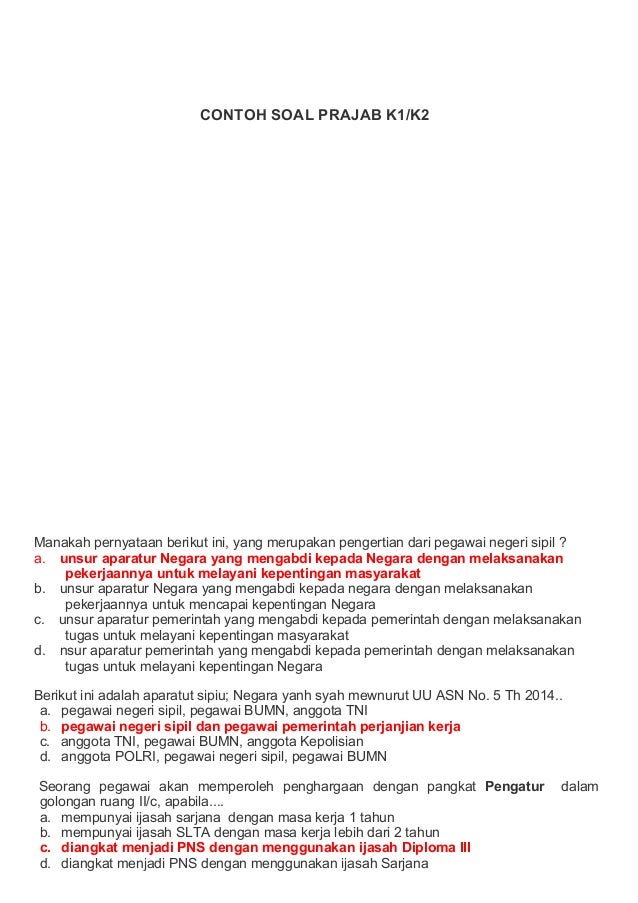 CONTOH SOAL PRAJAB K1/K2

Manakah pernyataan berikut ini, yang merupakan pengertian dari pegawai negeri sipil ?
a. unsur aparatur Negara yang mengabdi kepada Negara dengan melaksanakan pekerjaannya untuk melayani kepentingan masyarakat
b. unsur aparatur Negara yang mengabdi kepada negara dengan melaksanakan pekerjaannya untuk mencapai kepentingan Negara
c. unsur aparatur pemerintah yang mengabdi kepada pemerintah dengan melaksanakan tugas untuk melayani kepentingan masyarakat
d. nsur aparatur pemerintah yang mengabdi kepada pemerintah dengan melaksanakan tugas untuk melayani kepentingan Negara

Berikut ini adalah aparatut sipiu; Negara yanh syah mewnurut UU ASN No. 5 Th 2014..
a. pegawai negeri sipil, pegawai BUMN, anggota TNI
b. pegawai negeri sipil dan pegawai pemerintah perjanjian kerja
c. anggota TNI, pegawai BUMN, anggota Kepolisian
d. anggota POLRI, pegawai negeri sipil, pegawai BUMN

Seorang pegawai akan memperoleh penghargaan dengan pangkat Pengatur dalam golongan ruang II/c, apabila....
a. mempunyai ijasah sarjana dengan masa kerja 1 tahun
b. mempunyai ijasah SLTA dengan masa kerja lebih dari 2 tahun
c. diangkat menjadi PNS dengan menggunakan ijasah Diploma III
d. diangkat menjadi PNS dengan menggunakan ijasah Sarjana